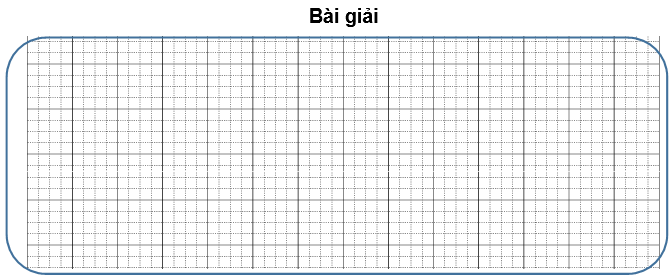 Bài giải